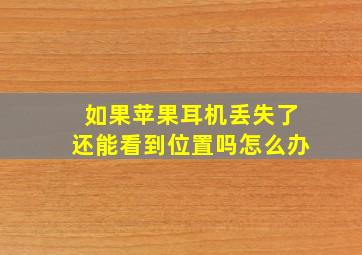 如果苹果耳机丢失了
还能看到位置吗怎么办